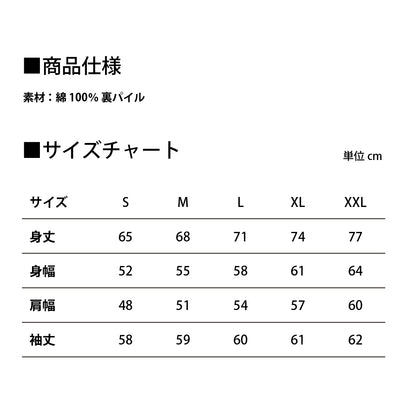 ■商品仕様

素材：綿 100% 裏パイル

■サイズチャート

単位 cm

| サイズ | S | M | L | XL | XXL |
|---|---|---|---|---|---|
| 身丈 | 65 | 68 | 71 | 74 | 77 |
| 身幅 | 52 | 55 | 58 | 61 | 64 |
| 肩幅 | 48 | 51 | 54 | 57 | 60 |
| 袖丈 | 58 | 59 | 60 | 61 | 62 |